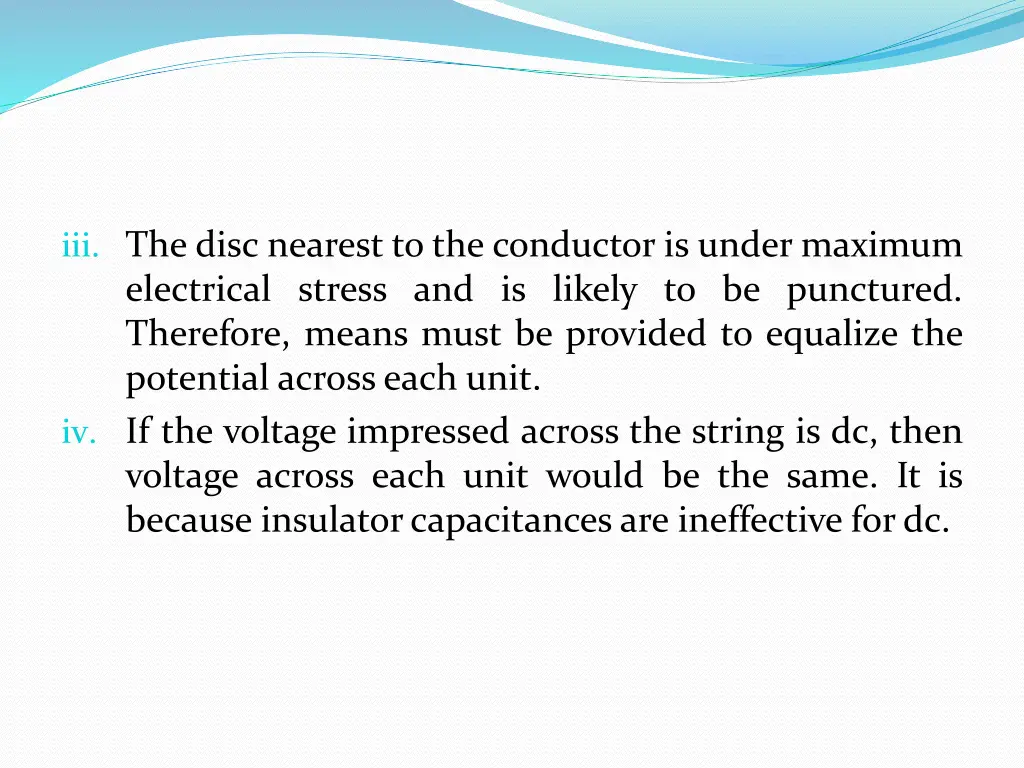 iii. The disc nearest to the conductor is under maximum electrical stress and is likely to be punctured. Therefore, means must be provided to equalize the potential across each unit.

iv. If the voltage impressed across the string is dc, then voltage across each unit would be the same. It is because insulator capacitances are ineffective for dc.